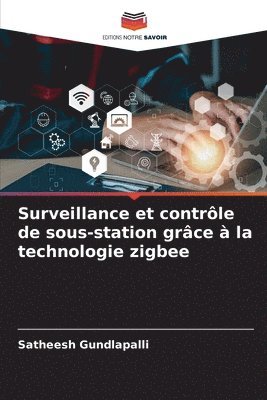 EDITIONS NOTRE SAVOIR

Surveillance et contrôle de sous-station grâce à la technologie zigbee

Satheesh Gundlapalli